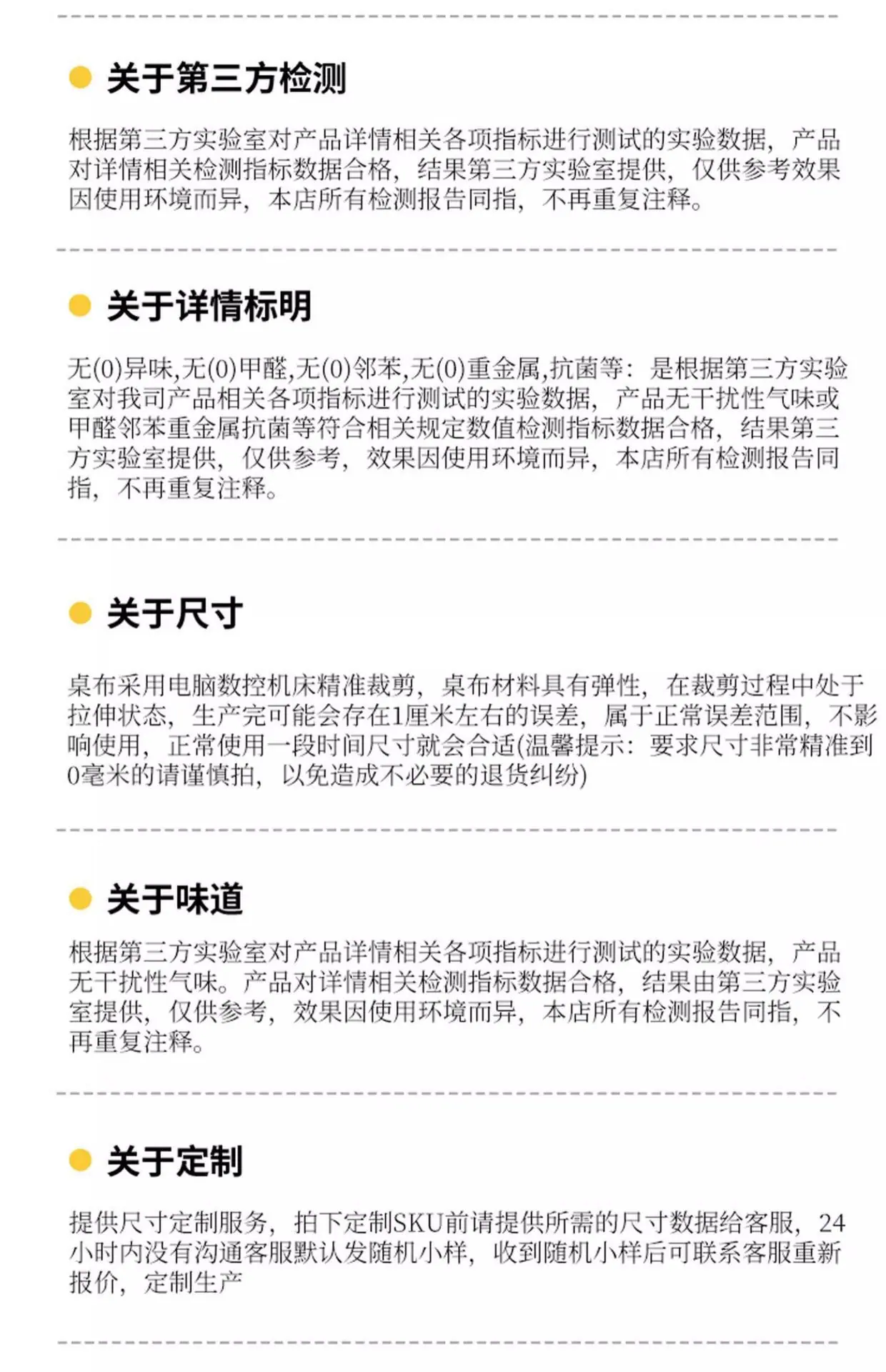 • 关于第三方检测

根据第三方实验室对产品详情相关各项指标进行测试的实验数据，产品对详情相关检测指标数据合格，结果第三方实验室提供，仅供参考效果因使用环境而异，本店所有检测报告同指，不再重复注释。

• 关于详情标明

无(0)异味,无(0)甲醛,无(0)邻苯,无(0)重金属,抗菌等：是根据第三方实验室对我司产品相关各项指标进行测试的实验数据，产品无干扰性气味或甲醛邻苯重金属抗菌等符合相关规定数值检测指标数据合格，结果第三方实验室提供，仅供参考，效果因使用环境而异，本店所有检测报告同指，不再重复注释。

• 关于尺寸

桌布采用电脑数控机床精准裁剪，桌布材料具有弹性，在裁剪过程中处于拉伸状态，生产完可能会存在1厘米左右的误差，属于正常误差范围，不影响使用，正常使用一段时间尺寸就会合适(温馨提示：要求尺寸非常精准到0毫米的请谨慎拍，以免造成不必要的退货纠纷)

• 关于味道

根据第三方实验室对产品详情相关各项指标进行测试的实验数据，产品无干扰性气味。产品对详情相关检测指标数据合格，结果由第三方实验室提供，仅供参考，效果因使用环境而异，本店所有检测报告同指，不再重复注释。

• 关于定制

提供尺寸定制服务，拍下定制SKU前请提供所需的尺寸数据给客服，24小时内没有沟通客服默认发随机小样，收到随机小样后可联系客服重新报价，定制生产